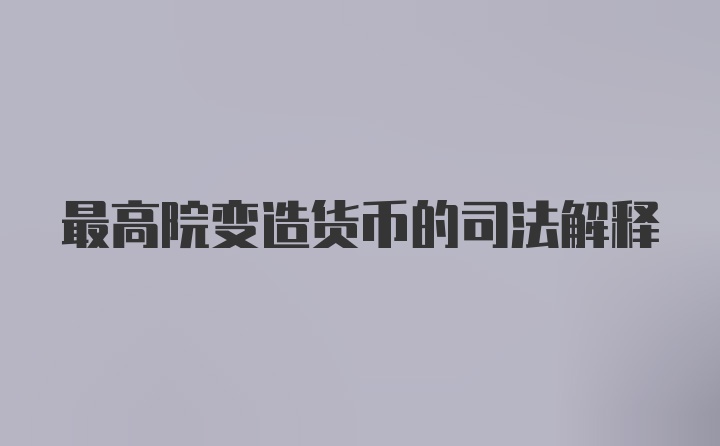 最高院变造货币的司法解释